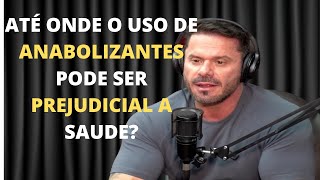 ATÉ ONDE O USO DE ANABOLIZANTES PODE SER PREJUDICIAL A SAUDE?